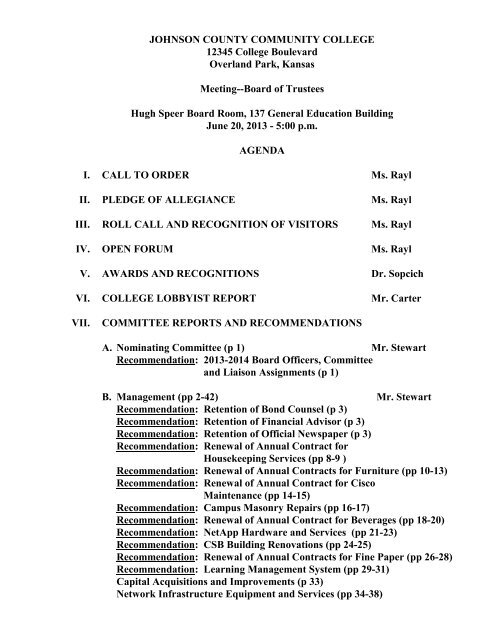 JOHNSON COUNTY COMMUNITY COLLEGE
12345 College Boulevard
Overland Park, Kansas

Meeting--Board of Trustees

Hugh Speer Board Room, 137 General Education Building
June 20, 2013 - 5:00 p.m.

AGENDA

I. CALL TO ORDER Ms. Rayl

II. PLEDGE OF ALLEGIANCE Ms. Rayl

III. ROLL CALL AND RECOGNITION OF VISITORS Ms. Rayl

IV. OPEN FORUM Ms. Rayl

V. AWARDS AND RECOGNITIONS Dr. Sopcich

VI. COLLEGE LOBBYIST REPORT Mr. Carter

VII. COMMITTEE REPORTS AND RECOMMENDATIONS

A. Nominating Committee (p 1) Mr. Stewart
Recommendation: 2013-2014 Board Officers, Committee and Liaison Assignments (p 1)

B. Management (pp 2-42) Mr. Stewart
Recommendation: Retention of Bond Counsel (p 3)
Recommendation: Retention of Financial Advisor (p 3)
Recommendation: Retention of Official Newspaper (p 3)
Recommendation: Renewal of Annual Contract for Housekeeping Services (pp 8-9 )
Recommendation: Renewal of Annual Contracts for Furniture (pp 10-13)
Recommendation: Renewal of Annual Contract for Cisco Maintenance (pp 14-15)
Recommendation: Campus Masonry Repairs (pp 16-17)
Recommendation: Renewal of Annual Contract for Beverages (pp 18-20)
Recommendation: NetApp Hardware and Services (pp 21-23)
Recommendation: CSB Building Renovations (pp 24-25)
Recommendation: Renewal of Annual Contracts for Fine Paper (pp 26-28)
Recommendation: Learning Management System (pp 29-31)
Capital Acquisitions and Improvements (p 33)
Network Infrastructure Equipment and Services (pp 34-38)